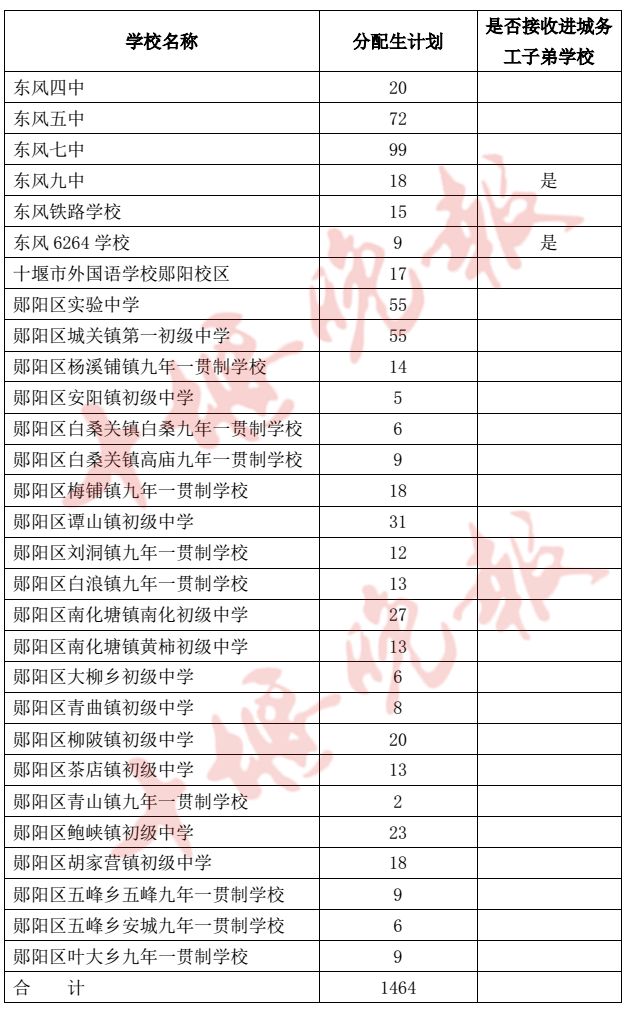 | 学校名称 | 分配生计划 | 是否接收进城务工子弟学校 |
|---|---|---|
| 东风四中 | 20 | |
| 东风五中 | 72 | |
| 东风七中 | 99 | |
| 东风九中 | 18 | 是 |
| 东风铁路学校 | 15 | |
| 东风 6264 学校 | 9 | 是 |
| 十堰市外国语学校郧阳校区 | 17 | |
| 郧阳区实验中学 | 55 | |
| 郧阳区城关镇第一初级中学 | 55 | |
| 郧阳区杨溪铺镇九年一贯制学校 | 14 | |
| 郧阳区安阳镇初级中学 | 5 | |
| 郧阳区白桑关镇白桑九年一贯制学校 | 6 | |
| 郧阳区白桑关镇高庙九年一贯制学校 | 9 | |
| 郧阳区梅铺镇九年一贯制学校 | 18 | |
| 郧阳区谭山镇初级中学 | 31 | |
| 郧阳区刘洞镇九年一贯制学校 | 12 | |
| 郧阳区白浪镇九年一贯制学校 | 13 | |
| 郧阳区南化塘镇南化初级中学 | 27 | |
| 郧阳区南化塘镇黄柿初级中学 | 13 | |
| 郧阳区大柳乡初级中学 | 6 | |
| 郧阳区青曲镇初级中学 | 8 | |
| 郧阳区柳陂镇初级中学 | 20 | |
| 郧阳区茶店镇初级中学 | 13 | |
| 郧阳区青山镇九年一贯制学校 | 2 | |
| 郧阳区鲍峡镇初级中学 | 23 | |
| 郧阳区胡家营镇初级中学 | 18 | |
| 郧阳区五峰乡五峰九年一贯制学校 | 9 | |
| 郧阳区五峰乡安城九年一贯制学校 | 6 | |
| 郧阳区叶大乡九年一贯制学校 | 9 | |
| 合 计 | 1464 | |

十堰晚报 十堰晚报